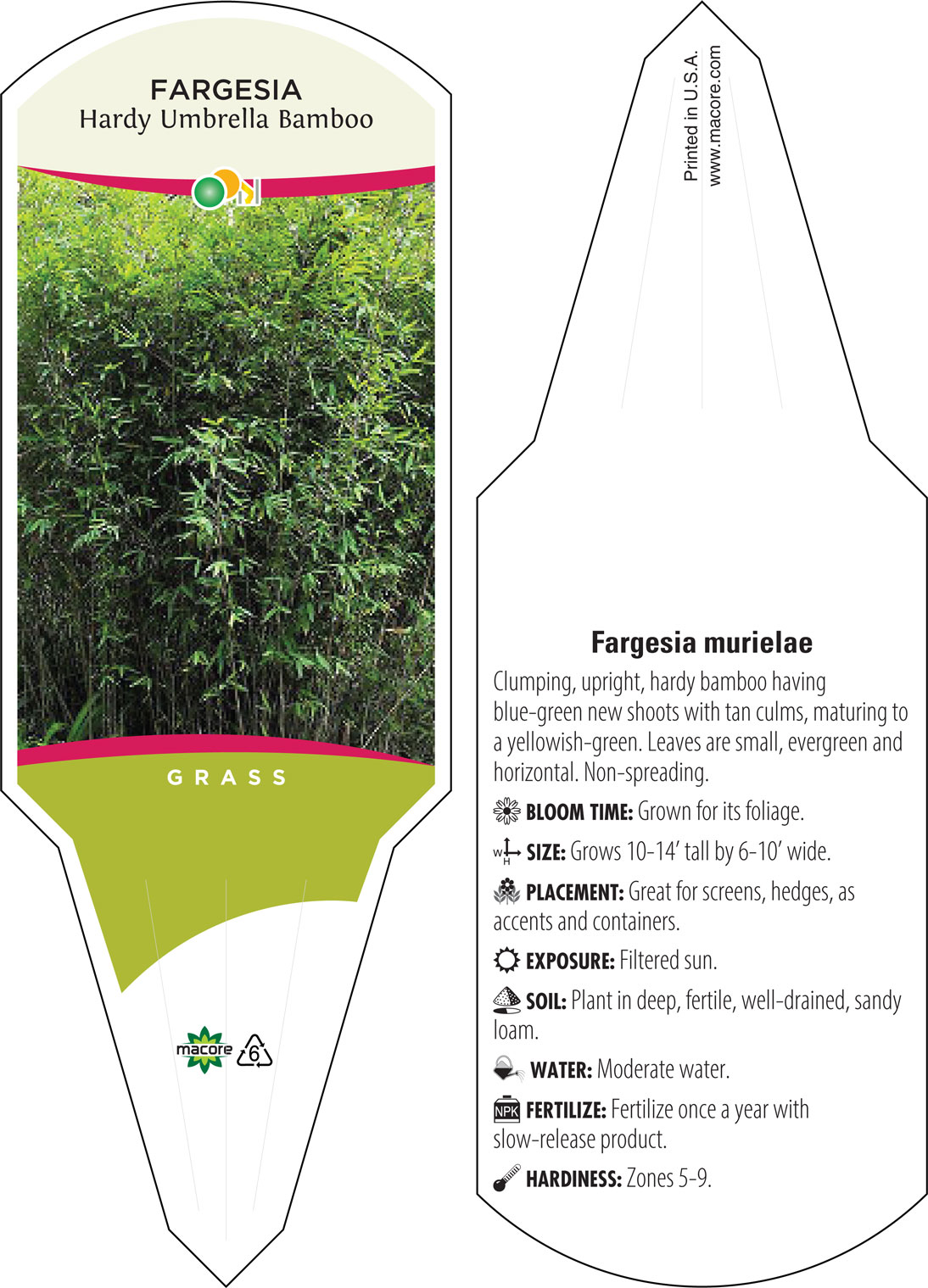 FARGESIA
Hardy Umbrella Bamboo

GRASS

macore 6

Printed in U.S.A.
www.macore.com

Fargesia murielae

Clumping, upright, hardy bamboo having blue-green new shoots with tan culms, maturing to a yellowish-green. Leaves are small, evergreen and horizontal. Non-spreading.

BLOOM TIME: Grown for its foliage.

W H SIZE: Grows 10-14' tall by 6-10' wide.

PLACEMENT: Great for screens, hedges, as accents and containers.

EXPOSURE: Filtered sun.

SOIL: Plant in deep, fertile, well-drained, sandy loam.

WATER: Moderate water.

NPK FERTILIZE: Fertilize once a year with slow-release product.

HARDINESS: Zones 5-9.